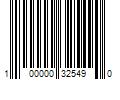 1 00000 32549 0